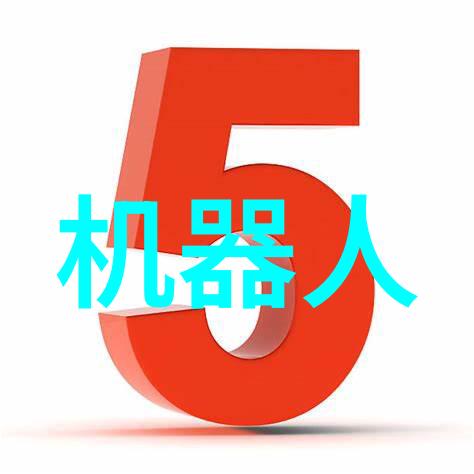 5
机器人